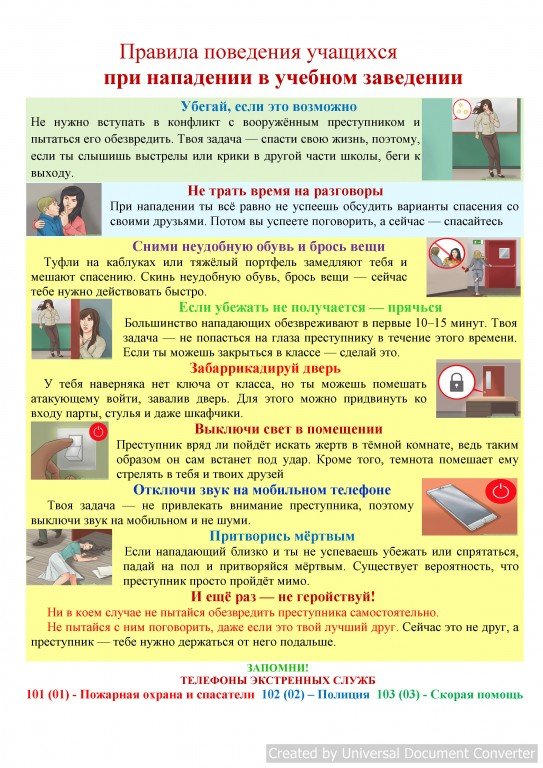 Правила поведения учащихся
при нападении в учебном заведении

Убегай, если это возможно
Не нужно вступать в конфликт с вооружённым преступником и пытаться его обезвредить. Твоя задача — спасти свою жизнь, поэтому, если ты слышишь выстрелы или крики в другой части школы, беги к выходу.

Не трать время на разговоры
При нападении ты всё равно не успеешь обсудить варианты спасения со своими друзьями. Потом вы успеете поговорить, а сейчас — спасайтесь

Сними неудобную обувь и брось вещи
Туфли на каблуках или тяжёлый портфель замедляют тебя и мешают спасению. Скинь неудобную обувь, брось вещи — сейчас тебе нужно действовать быстро.

Если убежать не получается — прячься
Большинство нападающих обезвреживают в первые 10–15 минут. Твоя задача — не попасться на глаза преступнику в течение этого времени. Если ты можешь закрыться в классе — сделай это.

Забаррикадируй дверь
У тебя наверняка нет ключа от класса, но ты можешь помешать атакующему войти, завалив дверь. Для этого можно придвинуть ко входу парты, стулья и даже шкафчики.

Выключи свет в помещении
Преступник вряд ли пойдёт искать жертв в тёмной комнате, ведь таким образом он сам встанет под удар. Кроме того, темнота помешает ему стрелять в тебя и твоих друзей

Отключи звук на мобильном телефоне
Твоя задача — не привлекать внимание преступника, поэтому выключи звук на мобильном и не шуми.

Притворись мёртвым
Если нападающий близко и ты не успеваешь убежать или спрятаться, падай на пол и притворяйся мёртвым. Существует вероятность, что преступник просто пройдёт мимо.

И ещё раз — не геройствуй!
Ни в коем случае не пытайся обезвредить преступника самостоятельно.
Не пытайся с ним поговорить, даже если это твой лучший друг. Сейчас это не друг, а преступник — тебе нужно держаться от него подальше.

ЗАПОМНИ!
ТЕЛЕФОНЫ ЭКСТРЕННЫХ СЛУЖБ
101 (01) - Пожарная охрана и спасатели 102 (02) – Полиция 103 (03) - Скорая помощь

Created by Universal Document Converter